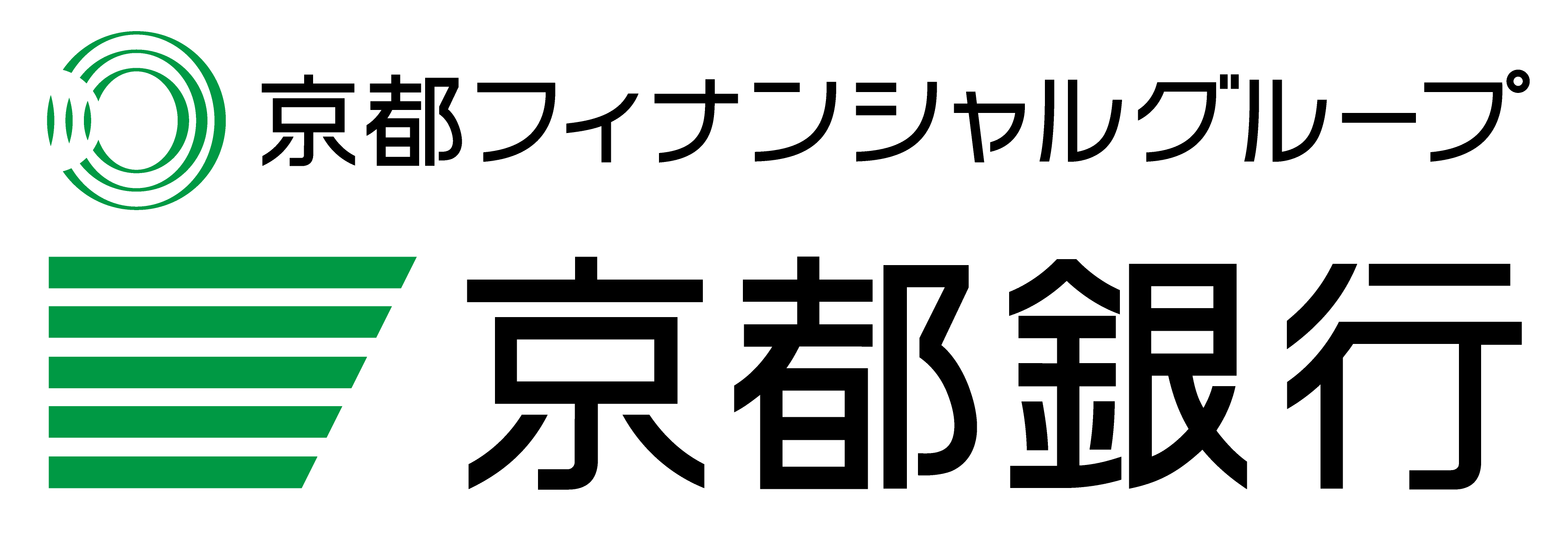 京都フィナンシャルグループ

京都銀行